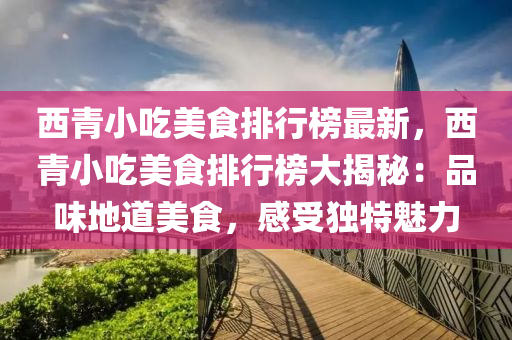 西青小吃美食排行榜最新，西青小吃美食排行榜大揭秘：品味地道美食，感受独特魅力